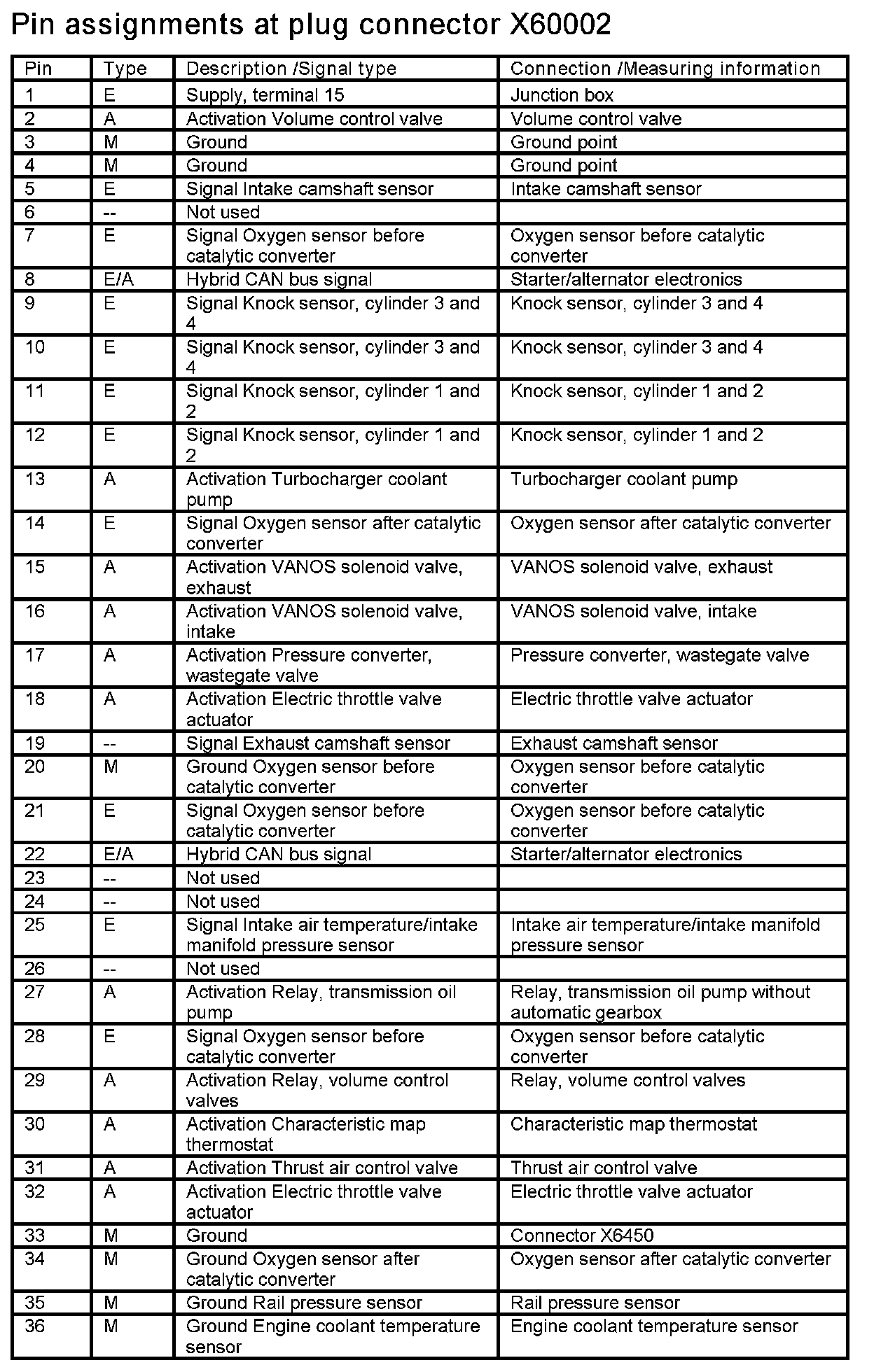 Pin assignments at plug connector X60002

| Pin | Type | Description /Signal type | Connection /Measuring information |
|---|---|---|---|
| 1 | E | Supply, terminal 15 | Junction box |
| 2 | A | Activation Volume control valve | Volume control valve |
| 3 | M | Ground | Ground point |
| 4 | M | Ground | Ground point |
| 5 | E | Signal Intake camshaft sensor | Intake camshaft sensor |
| 6 | -- | Not used | |
| 7 | E | Signal Oxygen sensor before catalytic converter | Oxygen sensor before catalytic converter |
| 8 | E/A | Hybrid CAN bus signal | Starter/alternator electronics |
| 9 | E | Signal Knock sensor, cylinder 3 and 4 | Knock sensor, cylinder 3 and 4 |
| 10 | E | Signal Knock sensor, cylinder 3 and 4 | Knock sensor, cylinder 3 and 4 |
| 11 | E | Signal Knock sensor, cylinder 1 and 2 | Knock sensor, cylinder 1 and 2 |
| 12 | E | Signal Knock sensor, cylinder 1 and 2 | Knock sensor, cylinder 1 and 2 |
| 13 | A | Activation Turbocharger coolant pump | Turbocharger coolant pump |
| 14 | E | Signal Oxygen sensor after catalytic converter | Oxygen sensor after catalytic converter |
| 15 | A | Activation VANOS solenoid valve, exhaust | VANOS solenoid valve, exhaust |
| 16 | A | Activation VANOS solenoid valve, intake | VANOS solenoid valve, intake |
| 17 | A | Activation Pressure converter, wastegate valve | Pressure converter, wastegate valve |
| 18 | A | Activation Electric throttle valve actuator | Electric throttle valve actuator |
| 19 | -- | Signal Exhaust camshaft sensor | Exhaust camshaft sensor |
| 20 | M | Ground Oxygen sensor before catalytic converter | Oxygen sensor before catalytic converter |
| 21 | E | Signal Oxygen sensor before catalytic converter | Oxygen sensor before catalytic converter |
| 22 | E/A | Hybrid CAN bus signal | Starter/alternator electronics |
| 23 | -- | Not used | |
| 24 | -- | Not used | |
| 25 | E | Signal Intake air temperature/intake manifold pressure sensor | Intake air temperature/intake manifold pressure sensor |
| 26 | -- | Not used | |
| 27 | A | Activation Relay, transmission oil pump | Relay, transmission oil pump without automatic gearbox |
| 28 | E | Signal Oxygen sensor before catalytic converter | Oxygen sensor before catalytic converter |
| 29 | A | Activation Relay, volume control valves | Relay, volume control valves |
| 30 | A | Activation Characteristic map thermostat | Characteristic map thermostat |
| 31 | A | Activation Thrust air control valve | Thrust air control valve |
| 32 | A | Activation Electric throttle valve actuator | Electric throttle valve actuator |
| 33 | M | Ground | Connector X6450 |
| 34 | M | Ground Oxygen sensor after catalytic converter | Oxygen sensor after catalytic converter |
| 35 | M | Ground Rail pressure sensor | Rail pressure sensor |
| 36 | M | Ground Engine coolant temperature sensor | Engine coolant temperature sensor |